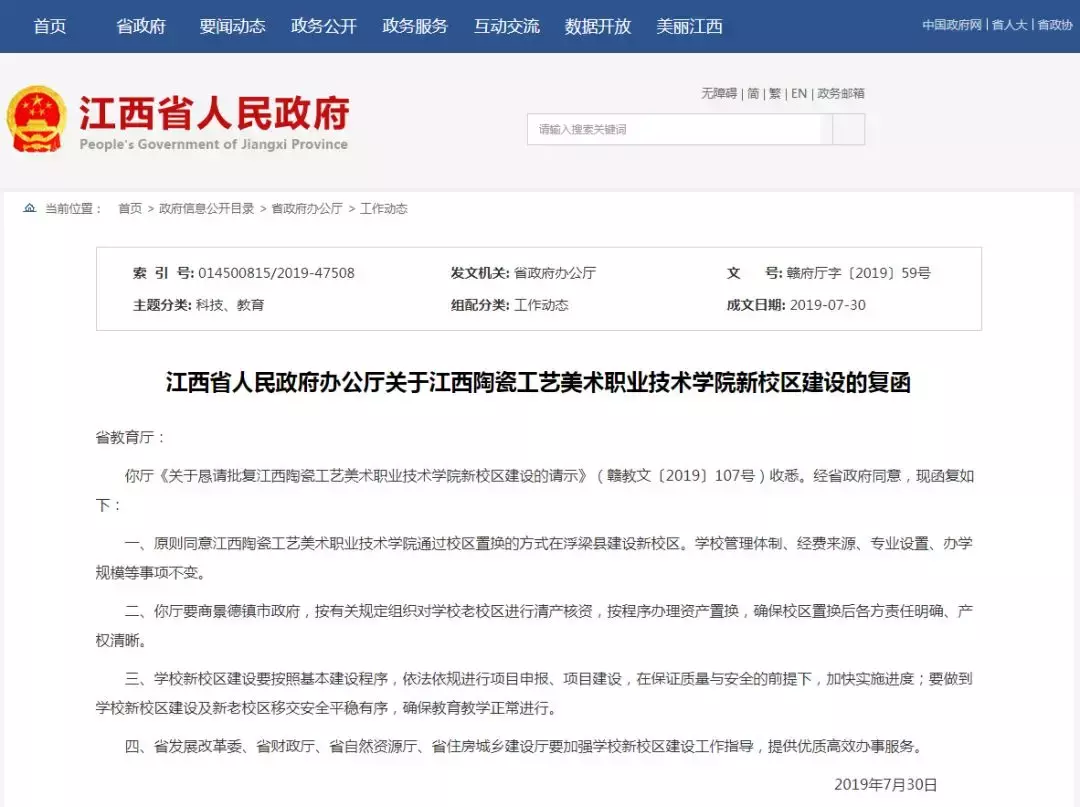 首页 省政府 要闻动态 政务公开 政务服务 互动交流 数据开放 美丽江西

中国政府网 | 省人大 | 省政协

江西省人民政府
People's Government of Jiangxi Province

无障碍 | 简 | 繁 | EN | 政务邮箱

请输入搜索关键词

当前位置： 首页 > 政府信息公开目录 > 省政府办公厅 > 工作动态

| 索 引 号: 014500815/2019-47508 | 发文机关: 省政府办公厅 | 文 号: 赣府厅字〔2019〕59号 |
|---|---|---|
| 主题分类: 科技、教育 | 组配分类: 工作动态 | 成文日期: 2019-07-30 |

江西省人民政府办公厅关于江西陶瓷工艺美术职业技术学院新校区建设的复函

省教育厅：

你厅《关于恳请批复江西陶瓷工艺美术职业技术学院新校区建设的请示》（赣教文〔2019〕107号）收悉。经省政府同意，现函复如下：

一、原则同意江西陶瓷工艺美术职业技术学院通过校区置换的方式在浮梁县建设新校区。学校管理体制、经费来源、专业设置、办学规模等事项不变。

二、你厅要商景德镇市政府，按有关规定组织对学校老校区进行清产核资，按程序办理资产置换，确保校区置换后各方责任明确、产权清晰。

三、学校新校区建设要按照基本建设程序，依法依规进行项目申报、项目建设，在保证质量与安全的前提下，加快实施进度；要做到学校新校区建设及新老校区移交安全平稳有序，确保教育教学正常进行。

四、省发展改革委、省财政厅、省自然资源厅、省住房城乡建设厅要加强学校新校区建设工作指导，提供优质高效办事服务。

2019年7月30日